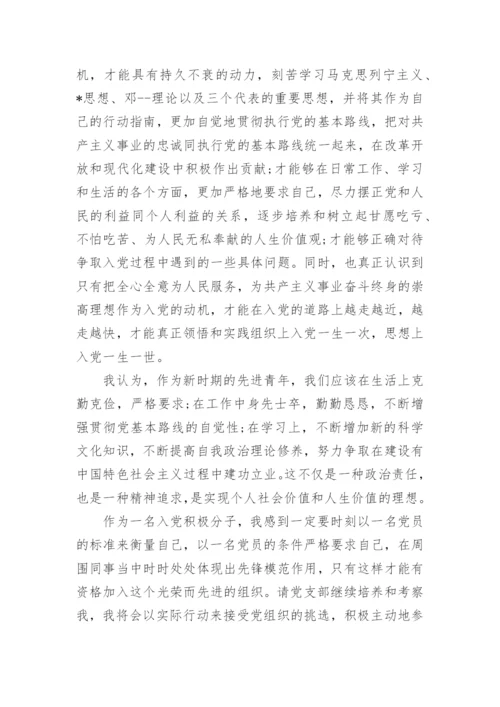 机，才能具有持久不衰的动力，刻苦学习马克思列宁主义、*思想、邓--理论以及三个代表的重要思想，并将其作为自己的行动指南，更加自觉地贯彻执行党的基本路线，把对共产主义事业的忠诚同执行党的基本路线统一起来，在改革开放和现代化建设中积极作出贡献;才能够在日常工作、学习和生活的各个方面，更加严格地要求自己，尽力摆正党和人民的利益同个人利益的关系，逐步培养和树立起甘愿吃亏、不怕吃苦、为人民无私奉献的人生价值观;才能够正确对待争取入党过程中遇到的一些具体问题。同时，也真正认识到只有把全心全意为人民服务，为共产主义事业奋斗终身的崇高理想作为入党的动机，才能在入党的道路上越走越近，越走越快，才能真正领悟和实践组织上入党一生一次，思想上入党一生一世。

我认为，作为新时期的先进青年，我们应该在生活上克勤克俭，严格要求;在工作中身先士卒，勤勤恳恳，不断增强贯彻党基本路线的自觉性;在学习上，不断增加新的科学文化知识，不断提高自我政治理论修养，努力争取在建设有中国特色社会主义过程中建功立业。这不仅是一种政治责任，也是一种精神追求，是实现个人社会价值和人生价值的理想。

作为一名入党积极分子，我感到一定要时刻以一名党员的标准来衡量自己，以一名党员的条件严格要求自己，在周围同事当中时时处处体现出先锋模范作用，只有这样才能有资格加入这个光荣而先进的组织。请党支部继续培养和考察我，我将会以实际行动来接受党组织的挑选，积极主动地参